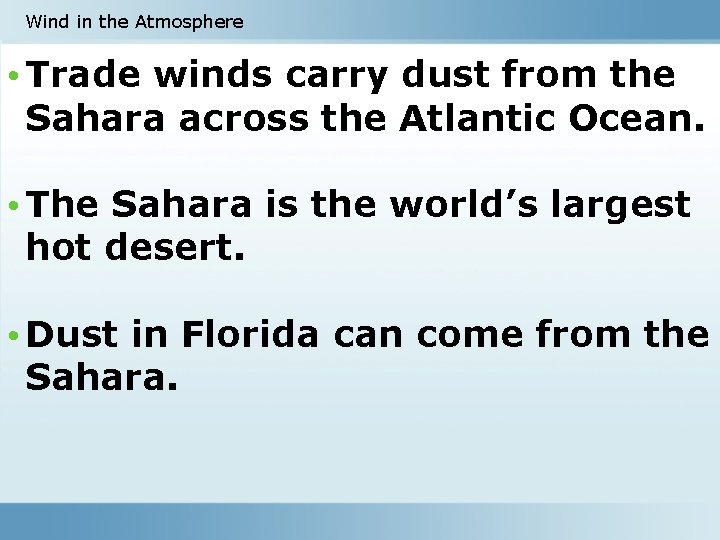 Wind in the Atmosphere

• Trade winds carry dust from the Sahara across the Atlantic Ocean.

• The Sahara is the world’s largest hot desert.

• Dust in Florida can come from the Sahara.